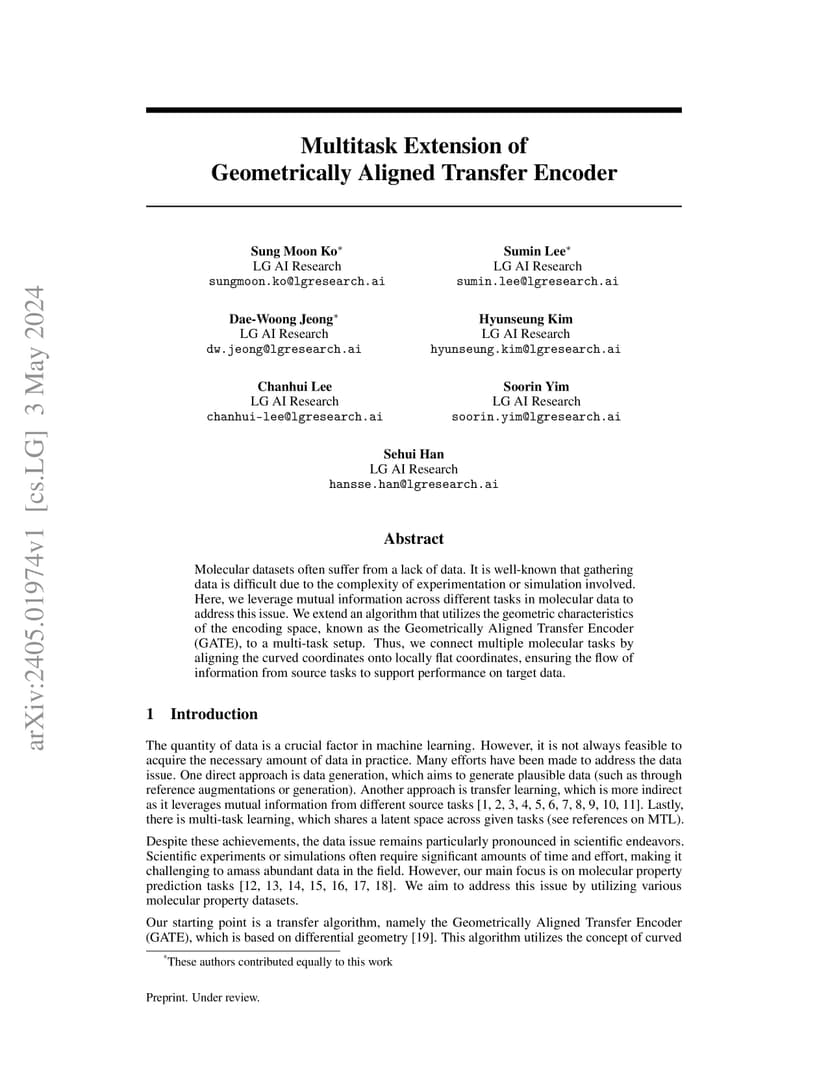 arXiv:2405.01974v1 [cs.LG] 3 May 2024

Multitask Extension of Geometrically Aligned Transfer Encoder

Sung Moon Ko*
LG AI Research
sungmoon.ko@lgresearch.ai

Sumin Lee*
LG AI Research
sumin.lee@lgresearch.ai

Dae-Woong Jeong*
LG AI Research
dw.jeong@lgresearch.ai

Hyunseung Kim
LG AI Research
hyunseung.kim@lgresearch.ai

Chanhui Lee
LG AI Research
chanhui-lee@lgresearch.ai

Soorin Yim
LG AI Research
soorin.yim@lgresearch.ai

Sehui Han
LG AI Research
hansse.han@lgresearch.ai

Abstract

Molecular datasets often suffer from a lack of data. It is well-known that gathering data is difficult due to the complexity of experimentation or simulation involved. Here, we leverage mutual information across different tasks in molecular data to address this issue. We extend an algorithm that utilizes the geometric characteristics of the encoding space, known as the Geometrically Aligned Transfer Encoder (GATE), to a multi-task setup. Thus, we connect multiple molecular tasks by aligning the curved coordinates onto locally flat coordinates, ensuring the flow of information from source tasks to support performance on target data.

1 Introduction

The quantity of data is a crucial factor in machine learning. However, it is not always feasible to acquire the necessary amount of data in practice. Many efforts have been made to address the data issue. One direct approach is data generation, which aims to generate plausible data (such as through reference augmentations or generation). Another approach is transfer learning, which is more indirect as it leverages mutual information from different source tasks [1, 2, 3, 4, 5, 6, 7, 8, 9, 10, 11]. Lastly, there is multi-task learning, which shares a latent space across given tasks (see references on MTL).

Despite these achievements, the data issue remains particularly pronounced in scientific endeavors. Scientific experiments or simulations often require significant amounts of time and effort, making it challenging to amass abundant data in the field. However, our main focus is on molecular property prediction tasks [12, 13, 14, 15, 16, 17, 18]. We aim to address this issue by utilizing various molecular property datasets.

Our starting point is a transfer algorithm, namely the Geometrically Aligned Transfer Encoder (GATE), which is based on differential geometry [19]. This algorithm utilizes the concept of curved

*These authors contributed equally to this work

Preprint. Under review.